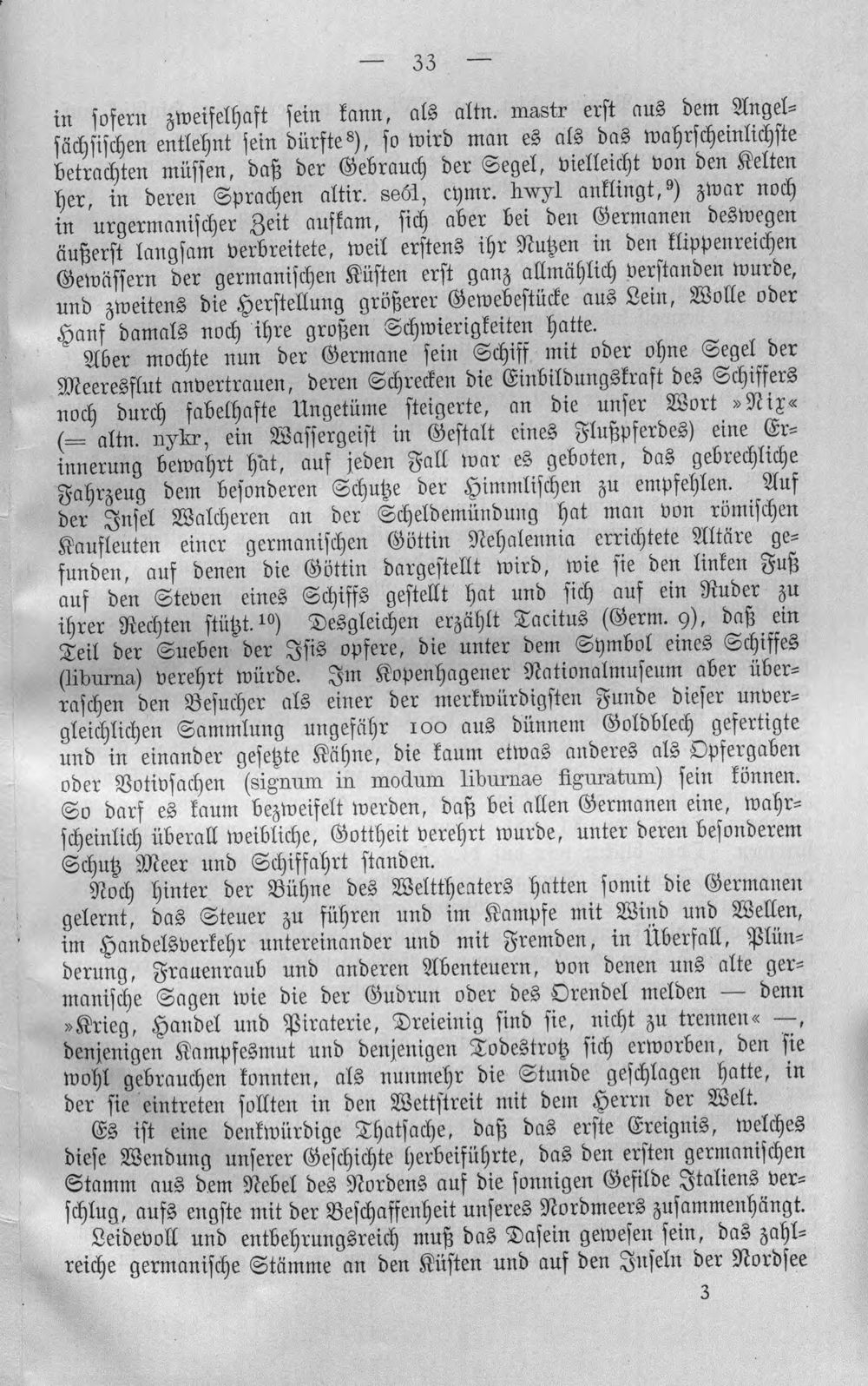 — 33 —

in sofern zweifelhaft sein kann, als altn. mastr erst aus dem Angelsächsischen entlehnt sein dürfte$^{8}$), so wird man es als das wahrscheinlichste betrachten müssen, daß der Gebrauch der Segel, vielleicht von den Kelten her, in deren Sprachen altir. seól, cymr. hwyl anklingt,$^{9}$) zwar noch in urgermanischer Zeit aufkam, sich aber bei den Germanen deswegen äußerst langsam verbreitete, weil erstens ihr Nutzen in den klippenreichen Gewässern der germanischen Küsten erst ganz allmählich verstanden wurde, und zweitens die Herstellung größerer Gewebestücke aus Lein, Wolle oder Hanf damals noch ihre großen Schwierigkeiten hatte.

Aber mochte nun der Germane sein Schiff mit oder ohne Segel der Meeresflut anvertrauen, deren Schrecken die Einbildungskraft des Schiffers noch durch fabelhafte Ungetüme steigerte, an die unser Wort »Nix« (= altn. nykr, ein Wassergeist in Gestalt eines Flußpferdes) eine Erinnerung bewahrt hat, auf jeden Fall war es geboten, das gebrechliche Fahrzeug dem besonderen Schutze der Himmlischen zu empfehlen. Auf der Insel Walcheren an der Scheldemündung hat man von römischen Kaufleuten einer germanischen Göttin Nehalennia errichtete Altäre gefunden, auf denen die Göttin dargestellt wird, wie sie den linken Fuß auf den Steven eines Schiffs gestellt hat und sich auf ein Ruder zu ihrer Rechten stützt.$^{10}$) Desgleichen erzählt Tacitus (Germ. 9), daß ein Teil der Sueben der Isis opfere, die unter dem Symbol eines Schiffes (liburna) verehrt würde. Im Kopenhagener Nationalmuseum aber überraschen den Besucher als einer der merkwürdigsten Funde dieser unvergleichlichen Sammlung ungefähr 100 aus dünnem Goldblech gefertigte und in einander gesetzte Kähne, die kaum etwas anderes als Opfergaben oder Votivsachen (signum in modum liburnae figuratum) sein können. So darf es kaum bezweifelt werden, daß bei allen Germanen eine, wahrscheinlich überall weibliche, Gottheit verehrt wurde, unter deren besonderem Schutz Meer und Schiffahrt standen.

Noch hinter der Bühne des Welttheaters hatten somit die Germanen gelernt, das Steuer zu führen und im Kampfe mit Wind und Wellen, im Handelsverkehr untereinander und mit Fremden, in Überfall, Plünderung, Frauenraub und anderen Abenteuern, von denen uns alte germanische Sagen wie die der Gudrun oder des Orendel melden — denn »Krieg, Handel und Piraterie, Dreieinig sind sie, nicht zu trennen« —, denjenigen Kampfesmut und denjenigen Todestrotz sich erworben, den sie wohl gebrauchen konnten, als nunmehr die Stunde geschlagen hatte, in der sie eintreten sollten in den Wettstreit mit dem Herrn der Welt.

Es ist eine denkwürdige Thatsache, daß das erste Ereignis, welches diese Wendung unserer Geschichte herbeiführte, das den ersten germanischen Stamm aus dem Nebel des Nordens auf die sonnigen Gefilde Italiens verschlug, aufs engste mit der Beschaffenheit unseres Nordmeers zusammenhängt.

Leidevoll und entbehrungsreich muß das Dasein gewesen sein, das zahlreiche germanische Stämme an den Küsten und auf den Inseln der Nordsee

3